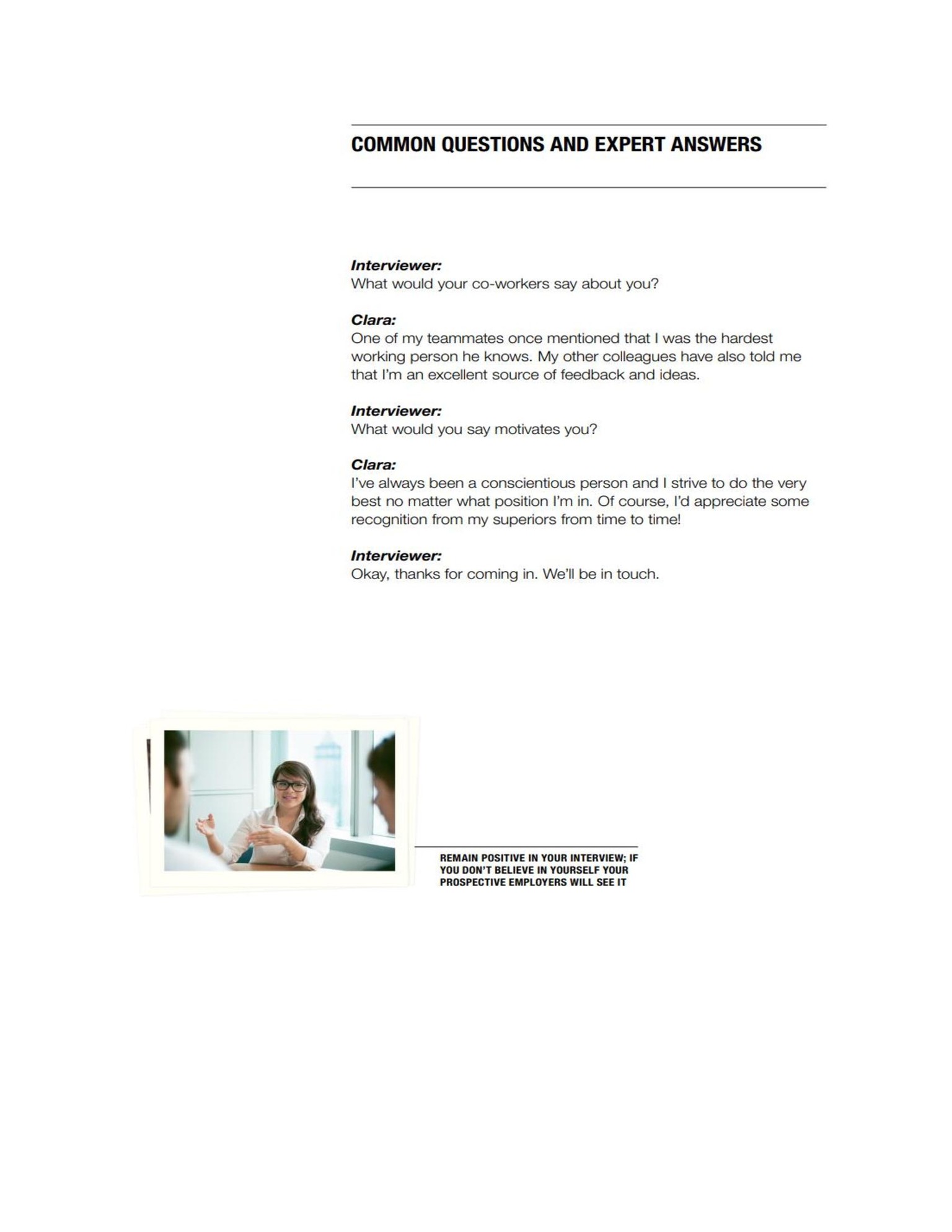 COMMON QUESTIONS AND EXPERT ANSWERS

Interviewer:
What would your co-workers say about you?

Clara:
One of my teammates once mentioned that I was the hardest working person he knows. My other colleagues have also told me that I'm an excellent source of feedback and ideas.

Interviewer:
What would you say motivates you?

Clara:
I've always been a conscientious person and I strive to do the very best no matter what position I'm in. Of course, I'd appreciate some recognition from my superiors from time to time!

Interviewer:
Okay, thanks for coming in. We'll be in touch.

REMAIN POSITIVE IN YOUR INTERVIEW; IF YOU DON'T BELIEVE IN YOURSELF YOUR PROSPECTIVE EMPLOYERS WILL SEE IT